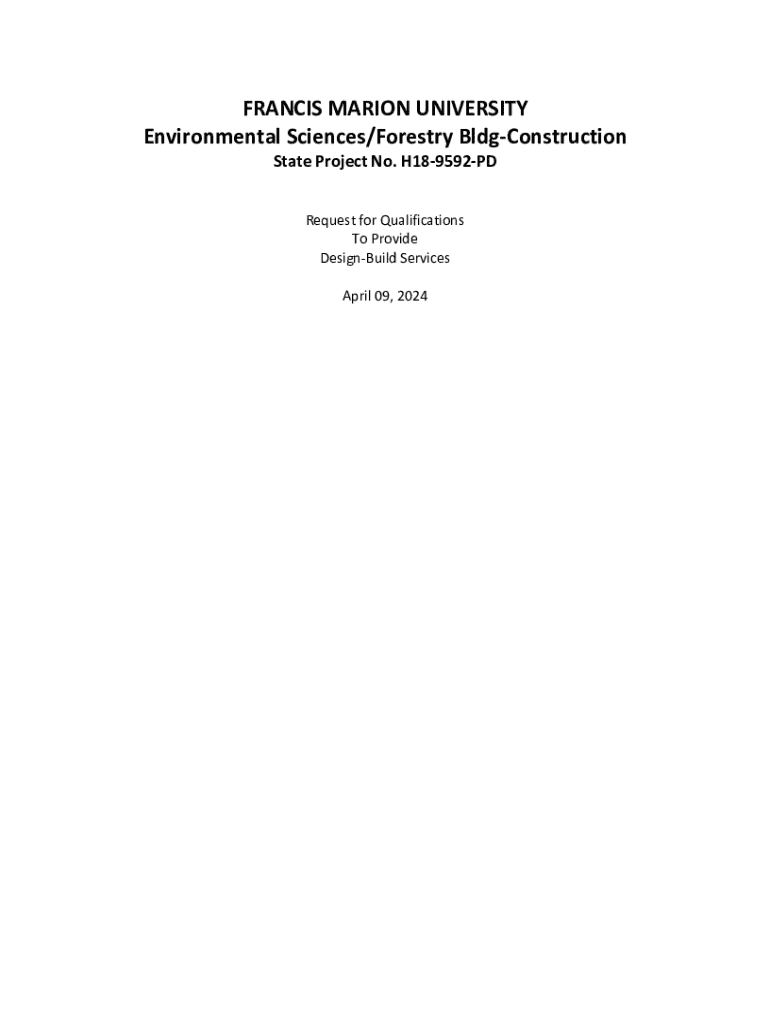 FRANCIS MARION UNIVERSITY
Environmental Sciences/Forestry Bldg-Construction
State Project No. H18-9592-PD

Request for Qualifications
To Provide
Design-Build Services

April 09, 2024